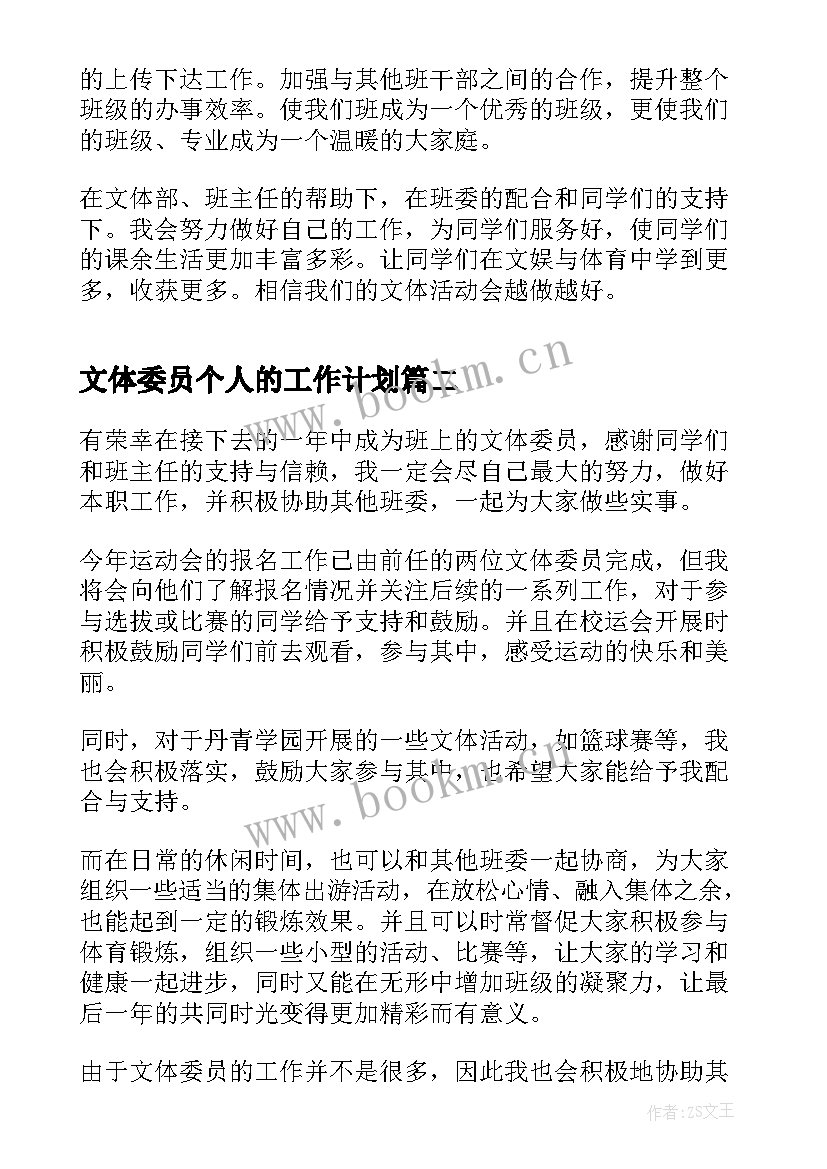 的上传下达工作。加强与其他班干部之间的合作，提升整个班级的办事效率。使我们班成为一个优秀的班级，更使我们的班级、专业成为一个温暖的大家庭。

在文体部、班主任的帮助下，在班委的配合和同学们的支持下。我会努力做好自己的工作，为同学们服务好，使同学们的课余生活更加丰富多彩。让同学们在文娱与体育中学到更多，收获更多。相信我们的文体活动会越做越好。

文体委员个人的工作计划篇二

www.bookm.cn

有荣幸在接下去的一年中成为班上的文体委员，感谢同学们和班主任的支持与信赖，我一定会尽自己最大的努力，做好本职工作，并积极协助其他班委，一起为大家做些实事。

今年运动会的报名工作已由前任的两位文体委员完成，但我将会向他们了解报名情况并关注后续的一系列工作，对于参与选拔或比赛的同学给予支持和鼓励。并且在校运会开展时积极鼓励同学们前去观看，参与其中，感受运动的快乐和美丽。

同时，对于丹青学园开展的一些文体活动，如篮球赛等，我也会积极落实，鼓励大家参与其中，也希望大家能给予我配合与支持。

www.bookm.cn

而在日常的休闲时间，也可以和其他班委一起协商，为大家组织一些适当的集体出游活动，在放松心情、融入集体之余，也能起到一定的锻炼效果。并且可以时常督促大家积极参与体育锻炼，组织一些小型的活动、比赛等，让大家的学习和健康一起进步，同时又能在无形中增加班级的凝聚力，让最后一年的共同时光变得更加精彩而有意义。

由于文体委员的工作并不是很多，因此我也会积极地协助其

作者：ZS文王